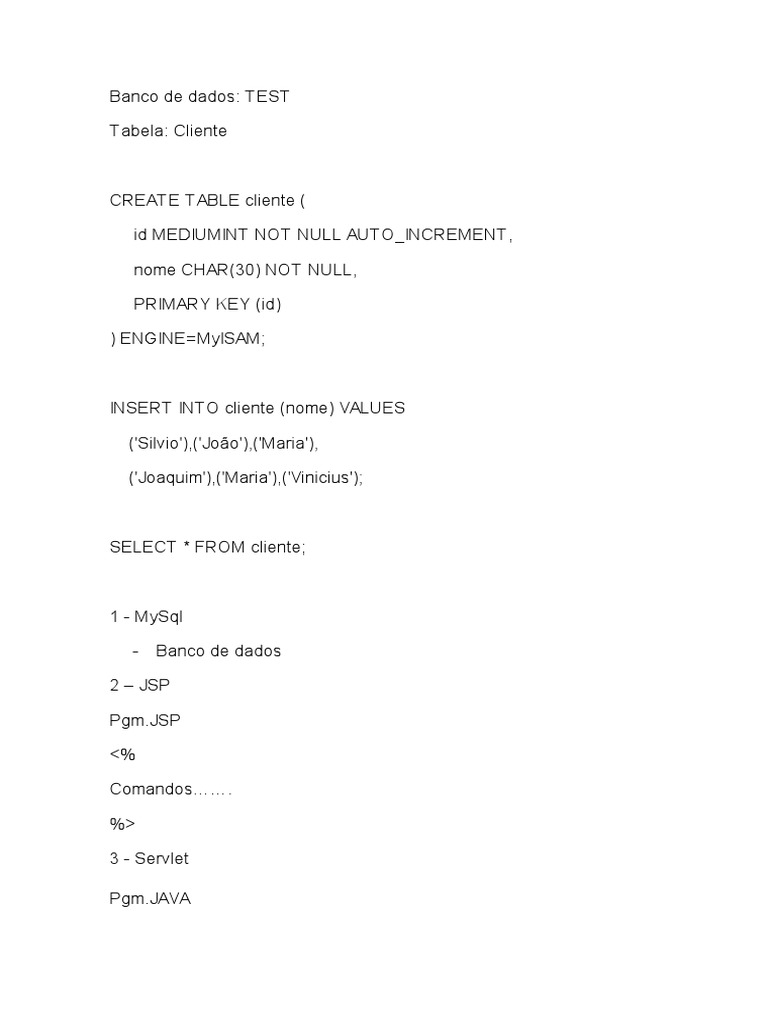 Banco de dados: TEST

Tabela: Cliente

CREATE TABLE cliente (

id MEDIUMINT NOT NULL AUTO_INCREMENT,

nome CHAR(30) NOT NULL,

PRIMARY KEY (id)

) ENGINE=MyISAM;

INSERT INTO cliente (nome) VALUES

('Silvio'),('João'),('Maria'),

('Joaquim'),('Maria'),('Vinicius');

SELECT * FROM cliente;

1 - MySql

- Banco de dados

2 – JSP

Pgm.JSP

<%

Comandos…….

%>

3 - Servlet

Pgm.JAVA